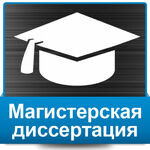 Магистерская диссертация